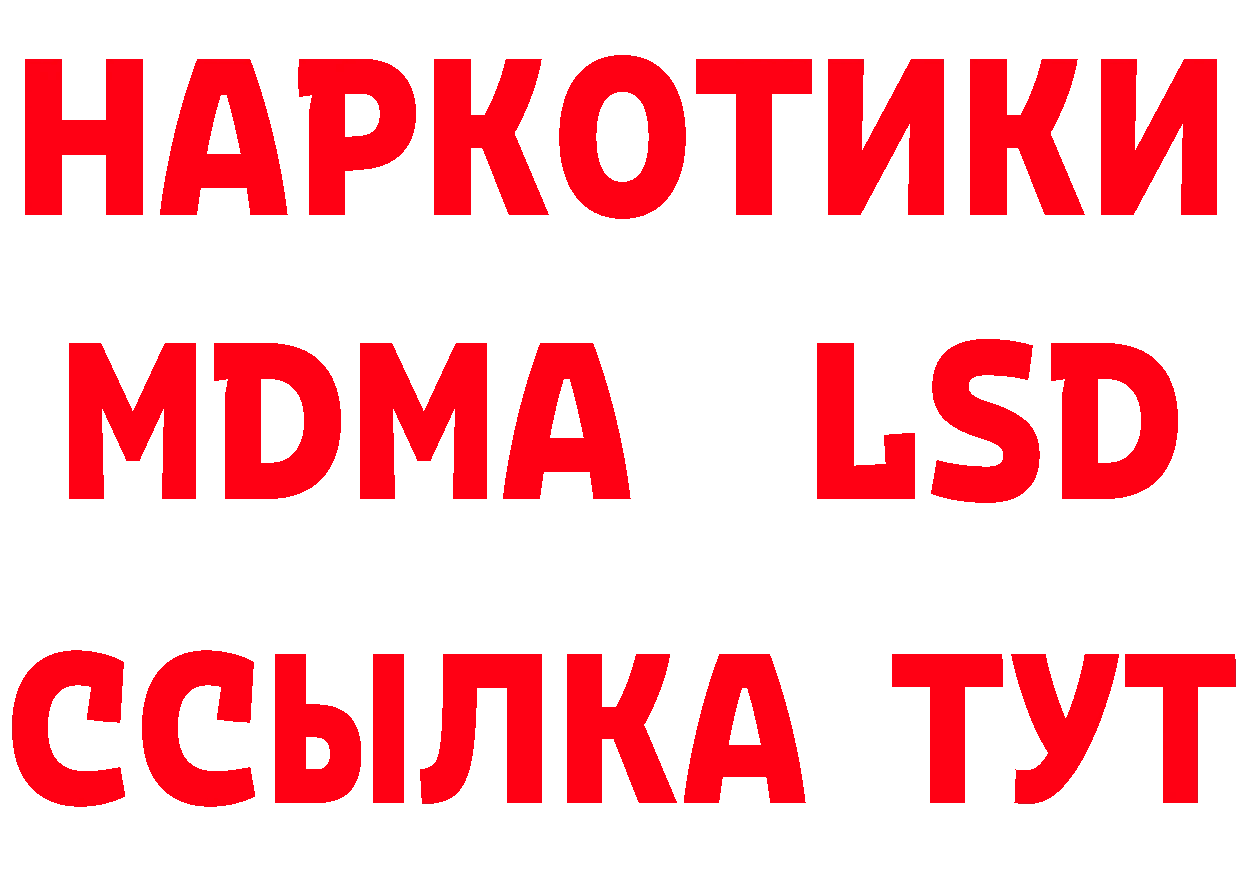 НАРКОТИКИ
MDMA LSD
ССЫЛКА ТУТ